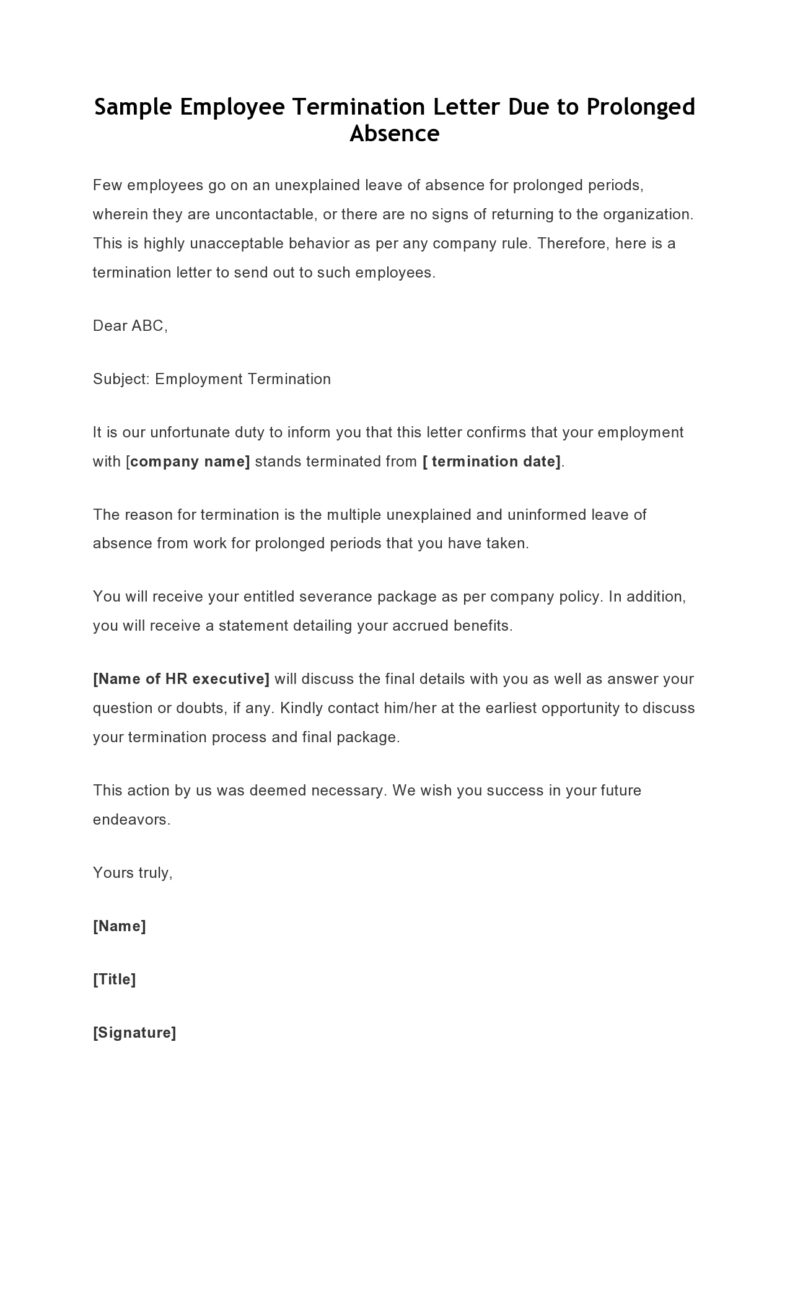 Sample Employee Termination Letter Due to Prolonged Absence

Few employees go on an unexplained leave of absence for prolonged periods, wherein they are uncontactable, or there are no signs of returning to the organization. This is highly unacceptable behavior as per any company rule. Therefore, here is a termination letter to send out to such employees.

Dear ABC,

Subject: Employment Termination

It is our unfortunate duty to inform you that this letter confirms that your employment with [company name] stands terminated from [ termination date].

The reason for termination is the multiple unexplained and uninformed leave of absence from work for prolonged periods that you have taken.

You will receive your entitled severance package as per company policy. In addition, you will receive a statement detailing your accrued benefits.

[Name of HR executive] will discuss the final details with you as well as answer your question or doubts, if any. Kindly contact him/her at the earliest opportunity to discuss your termination process and final package.

This action by us was deemed necessary. We wish you success in your future endeavors.

Yours truly,

[Name]

[Title]

[Signature]